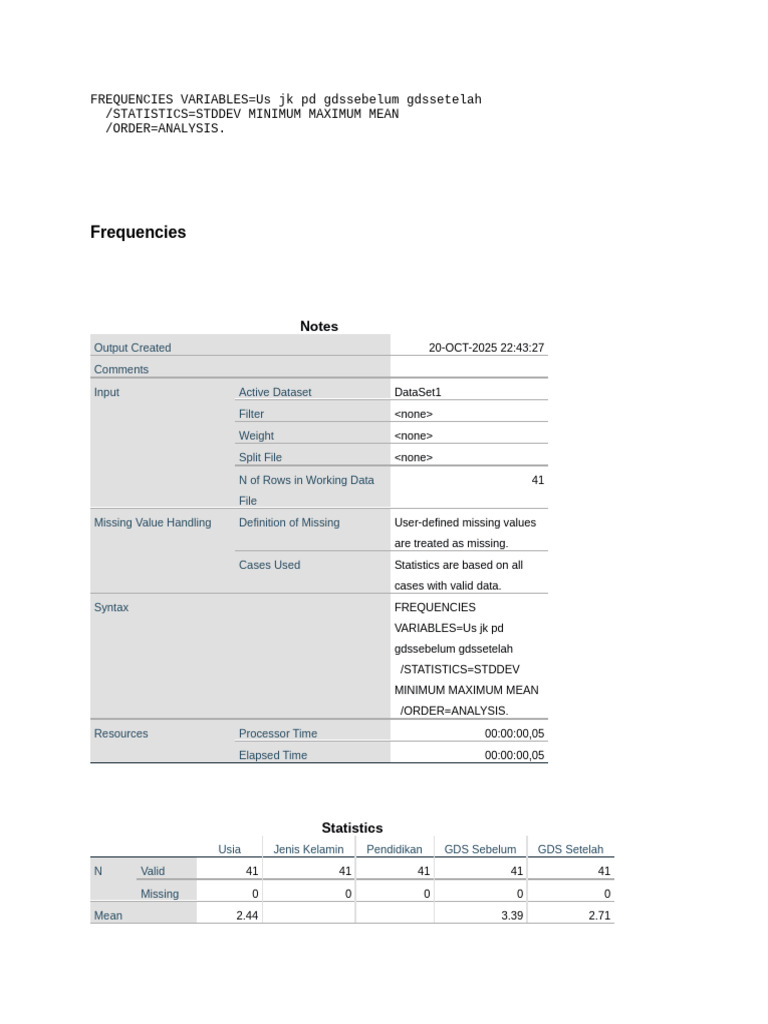 FREQUENCIES VARIABLES=Us jk pd gdssebelum gdssetelah
  /STATISTICS=STDDEV MINIMUM MAXIMUM MEAN
  /ORDER=ANALYSIS.

Frequencies

Notes

| Output Created | | 20-OCT-2025 22:43:27 |
|---|---|---|
| Comments | | |
| Input | Active Dataset | DataSet1 |
| | Filter | <none> |
| | Weight | <none> |
| | Split File | <none> |
| | N of Rows in Working Data File | 41 |
| Missing Value Handling | Definition of Missing | User-defined missing values are treated as missing. |
| | Cases Used | Statistics are based on all cases with valid data. |
| Syntax | | FREQUENCIES VARIABLES=Us jk pd gdssebelum gdssetelah /STATISTICS=STDDEV MINIMUM MAXIMUM MEAN /ORDER=ANALYSIS. |
| Resources | Processor Time | 00:00:00,05 |
| | Elapsed Time | 00:00:00,05 |

Statistics

| | | Usia | Jenis Kelamin | Pendidikan | GDS Sebelum | GDS Setelah |
|---|---|---|---|---|---|---|
| N | Valid | 41 | 41 | 41 | 41 | 41 |
| | Missing | 0 | 0 | 0 | 0 | 0 |
| Mean | | 2.44 | | | 3.39 | 2.71 |